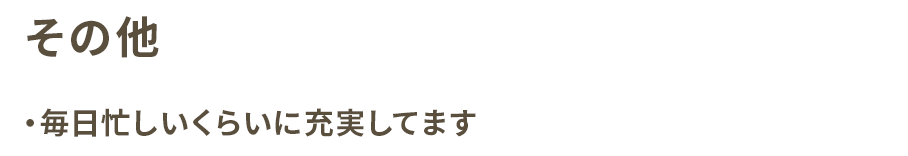 その他

・毎日忙しいくらいに充実してます